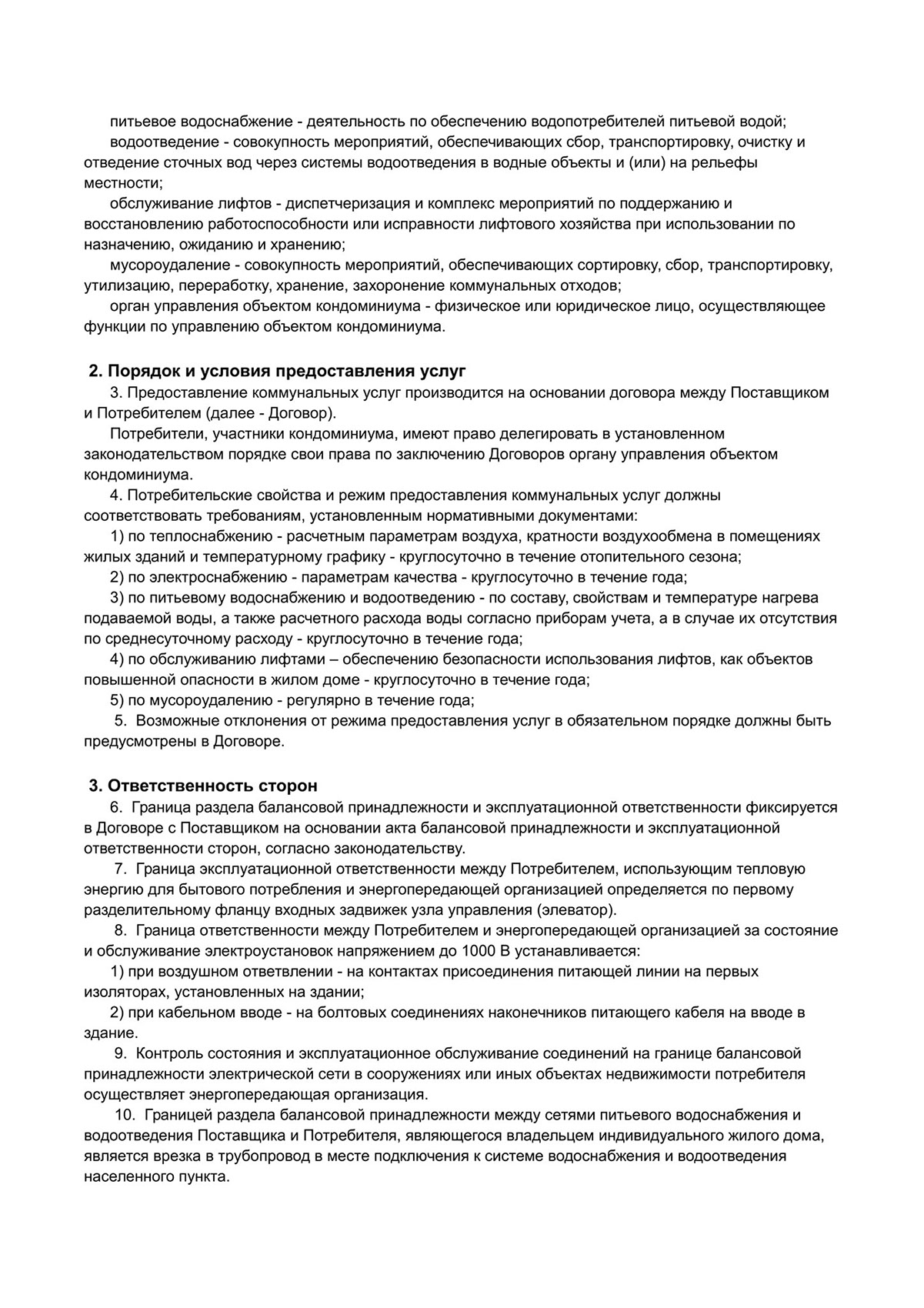 питьевое водоснабжение - деятельность по обеспечению водопотребителей питьевой водой;

водоотведение - совокупность мероприятий, обеспечивающих сбор, транспортировку, очистку и отведение сточных вод через системы водоотведения в водные объекты и (или) на рельефы местности;

обслуживание лифтов - диспетчеризация и комплекс мероприятий по поддержанию и восстановлению работоспособности или исправности лифтового хозяйства при использовании по назначению, ожиданию и хранению;

мусороудаление - совокупность мероприятий, обеспечивающих сортировку, сбор, транспортировку, утилизацию, переработку, хранение, захоронение коммунальных отходов;

орган управления объектом кондоминиума - физическое или юридическое лицо, осуществляющее функции по управлению объектом кондоминиума.

2. Порядок и условия предоставления услуг

3. Предоставление коммунальных услуг производится на основании договора между Поставщиком и Потребителем (далее - Договор).

Потребители, участники кондоминиума, имеют право делегировать в установленном законодательством порядке свои права по заключению Договоров органу управления объектом кондоминиума.

4. Потребительские свойства и режим предоставления коммунальных услуг должны соответствовать требованиям, установленным нормативными документами:

1) по теплоснабжению - расчетным параметрам воздуха, кратности воздухообмена в помещениях жилых зданий и температурному графику - круглосуточно в течение отопительного сезона;

2) по электроснабжению - параметрам качества - круглосуточно в течение года;

3) по питьевому водоснабжению и водоотведению - по составу, свойствам и температуре нагрева подаваемой воды, а также расчетного расхода воды согласно приборам учета, а в случае их отсутствия по среднесуточному расходу - круглосуточно в течение года;

4) по обслуживанию лифтами – обеспечению безопасности использования лифтов, как объектов повышенной опасности в жилом доме - круглосуточно в течение года;

5) по мусороудалению - регулярно в течение года;

5. Возможные отклонения от режима предоставления услуг в обязательном порядке должны быть предусмотрены в Договоре.

3. Ответственность сторон

6. Граница раздела балансовой принадлежности и эксплуатационной ответственности фиксируется в Договоре с Поставщиком на основании акта балансовой принадлежности и эксплуатационной ответственности сторон, согласно законодательству.

7. Граница эксплуатационной ответственности между Потребителем, использующим тепловую энергию для бытового потребления и энергопередающей организацией определяется по первому разделительному фланцу входных задвижек узла управления (элеватор).

8. Граница ответственности между Потребителем и энергопередающей организацией за состояние и обслуживание электроустановок напряжением до 1000 В устанавливается:

1) при воздушном ответвлении - на контактах присоединения питающей линии на первых изоляторах, установленных на здании;

2) при кабельном вводе - на болтовых соединениях наконечников питающего кабеля на вводе в здание.

9. Контроль состояния и эксплуатационное обслуживание соединений на границе балансовой принадлежности электрической сети в сооружениях или иных объектах недвижимости потребителя осуществляет энергопередающая организация.

10. Границей раздела балансовой принадлежности между сетями питьевого водоснабжения и водоотведения Поставщика и Потребителя, являющегося владельцем индивидуального жилого дома, является врезка в трубопровод в месте подключения к системе водоснабжения и водоотведения населенного пункта.